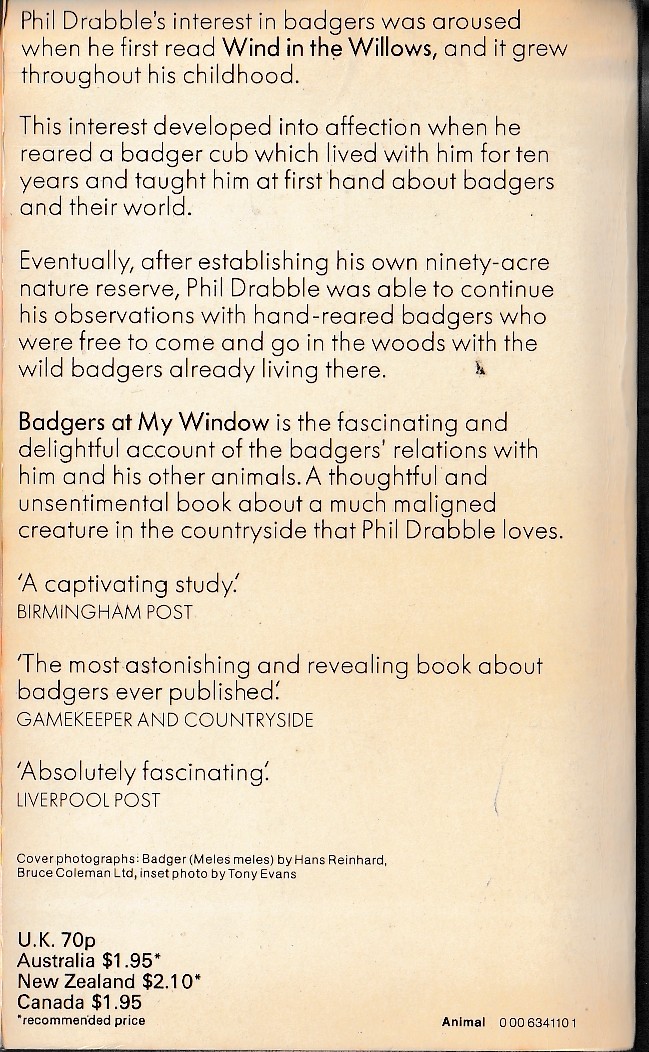 Phil Drabble's interest in badgers was aroused when he first read Wind in the Willows, and it grew throughout his childhood.

This interest developed into affection when he reared a badger cub which lived with him for ten years and taught him at first hand about badgers and their world.

Eventually, after establishing his own ninety-acre nature reserve, Phil Drabble was able to continue his observations with hand-reared badgers who were free to come and go in the woods with the wild badgers already living there.

Badgers at My Window is the fascinating and delightful account of the badgers' relations with him and his other animals. A thoughtful and unsentimental book about a much maligned creature in the countryside that Phil Drabble loves.

'A captivating study.'
BIRMINGHAM POST

'The most astonishing and revealing book about badgers ever published.'
GAMEKEEPER AND COUNTRYSIDE

'Absolutely fascinating.'
LIVERPOOL POST

Cover photographs: Badger (Meles meles) by Hans Reinhard, Bruce Coleman Ltd, inset photo by Tony Evans

U.K. 70p
Australia $1.95*
New Zealand $2.10*
Canada $1.95
*recommended price

Animal 0 00 634110 1